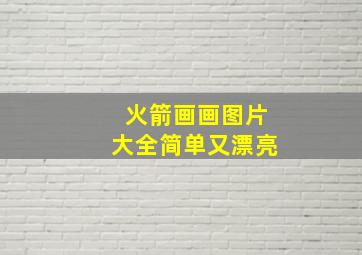 火箭画画图片
大全简单又漂亮